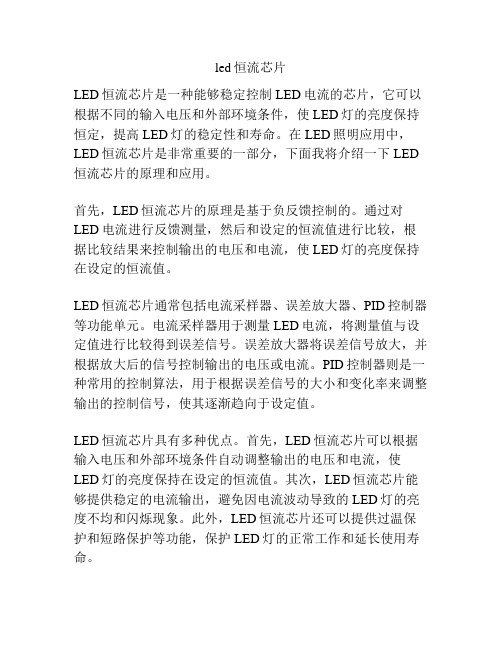 led 恒流芯片

LED 恒流芯片是一种能够稳定控制 LED 电流的芯片，它可以根据不同的输入电压和外部环境条件，使 LED 灯的亮度保持恒定，提高 LED 灯的稳定性和寿命。在 LED 照明应用中，LED 恒流芯片是非常重要的一部分，下面我将介绍一下 LED 恒流芯片的原理和应用。

首先，LED 恒流芯片的原理是基于负反馈控制的。通过对 LED 电流进行反馈测量，然后和设定的恒流值进行比较，根据比较结果来控制输出的电压和电流，使 LED 灯的亮度保持在设定的恒流值。

LED 恒流芯片通常包括电流采样器、误差放大器、PID 控制器等功能单元。电流采样器用于测量 LED 电流，将测量值与设定值进行比较得到误差信号。误差放大器将误差信号放大，并根据放大后的信号控制输出的电压或电流。PID 控制器则是一种常用的控制算法，用于根据误差信号的大小和变化率来调整输出的控制信号，使其逐渐趋向于设定值。

LED 恒流芯片具有多种优点。首先，LED 恒流芯片可以根据输入电压和外部环境条件自动调整输出的电压和电流，使 LED 灯的亮度保持在设定的恒流值。其次，LED 恒流芯片能够提供稳定的电流输出，避免因电流波动导致的 LED 灯的亮度不均和闪烁现象。此外，LED 恒流芯片还可以提供过温保护和短路保护等功能，保护 LED 灯的正常工作和延长使用寿命。